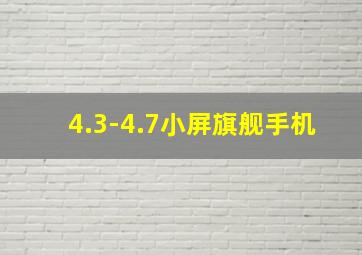 4.3-4.7小屏旗舰手机